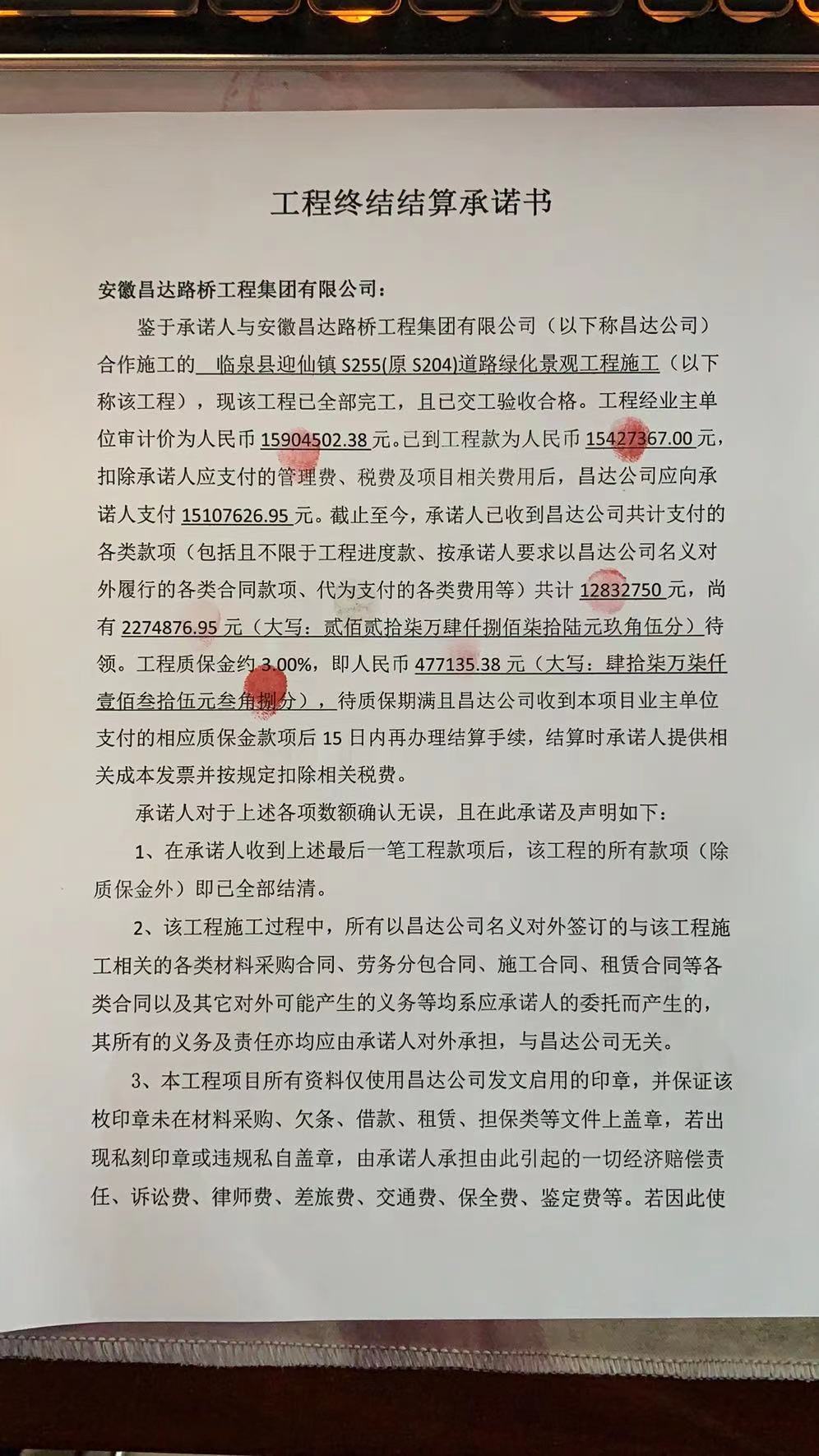 工程终结结算承诺书

安徽昌达路桥工程集团有限公司：

鉴于承诺人与安徽昌达路桥工程集团有限公司（以下称昌达公司）合作施工的 临泉县迎仙镇 S255(原 S204)道路绿化景观工程施工（以下称该工程），现该工程已全部完工，且已交工验收合格。工程经业主单位审计价为人民币 15904502.38 元。已到工程款为人民币 15427367.00 元，扣除承诺人应支付的管理费、税费及项目相关费用后，昌达公司应向承诺人支付 15107626.95 元。截止至今，承诺人已收到昌达公司共计支付的各类款项（包括且不限于工程进度款、按承诺人要求以昌达公司名义对外履行的各类合同款项、代为支付的各类费用等）共计 12832750 元，尚有 2274876.95 元（大写：贰佰贰拾柒万肆仟捌佰柒拾陆元玖角伍分）待领。工程质保金约 3.00%，即人民币 477135.38 元（大写：肆拾柒万柒仟壹佰叁拾伍元叁角捌分），待质保期满且昌达公司收到本项目业主单位支付的相应质保金款项后 15 日内再办理结算手续，结算时承诺人提供相关成本发票并按规定扣除相关税费。

承诺人对于上述各项数额确认无误，且在此承诺及声明如下：

1、在承诺人收到上述最后一笔工程款项后，该工程的所有款项（除质保金外）即已全部结清。

2、该工程施工过程中，所有以昌达公司名义对外签订的与该工程施工相关的各类材料采购合同、劳务分包合同、施工合同、租赁合同等各类合同以及其它对外可能产生的义务等均系应承诺人的委托而产生的，其所有的义务及责任亦均应由承诺人对外承担，与昌达公司无关。

3、本工程项目所有资料仅使用昌达公司发文启用的印章，并保证该枚印章未在材料采购、欠条、借款、租赁、担保类等文件上盖章，若出现私刻印章或违规私自盖章，由承诺人承担由此引起的一切经济赔偿责任、诉讼费、律师费、差旅费、交通费、保全费、鉴定费等。若因此使